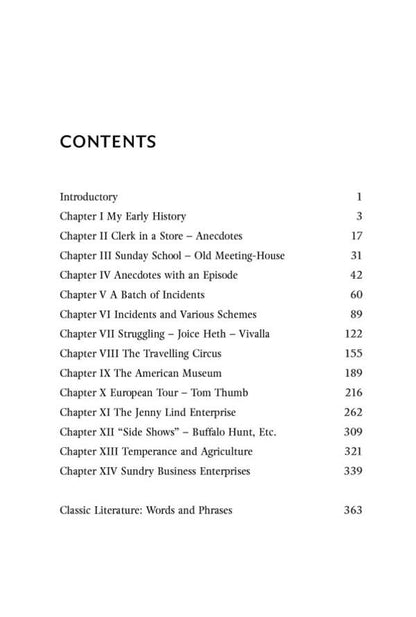 CONTENTS

Introductory 1
Chapter I My Early History 3
Chapter II Clerk in a Store – Anecdotes 17
Chapter III Sunday School – Old Meeting-House 31
Chapter IV Anecdotes with an Episode 42
Chapter V A Batch of Incidents 60
Chapter VI Incidents and Various Schemes 89
Chapter VII Struggling – Joice Heth – Vivalla 122
Chapter VIII The Travelling Circus 155
Chapter IX The American Museum 189
Chapter X European Tour – Tom Thumb 216
Chapter XI The Jenny Lind Enterprise 262
Chapter XII "Side Shows" – Buffalo Hunt, Etc. 309
Chapter XIII Temperance and Agriculture 321
Chapter XIV Sundry Business Enterprises 339

Classic Literature: Words and Phrases 363